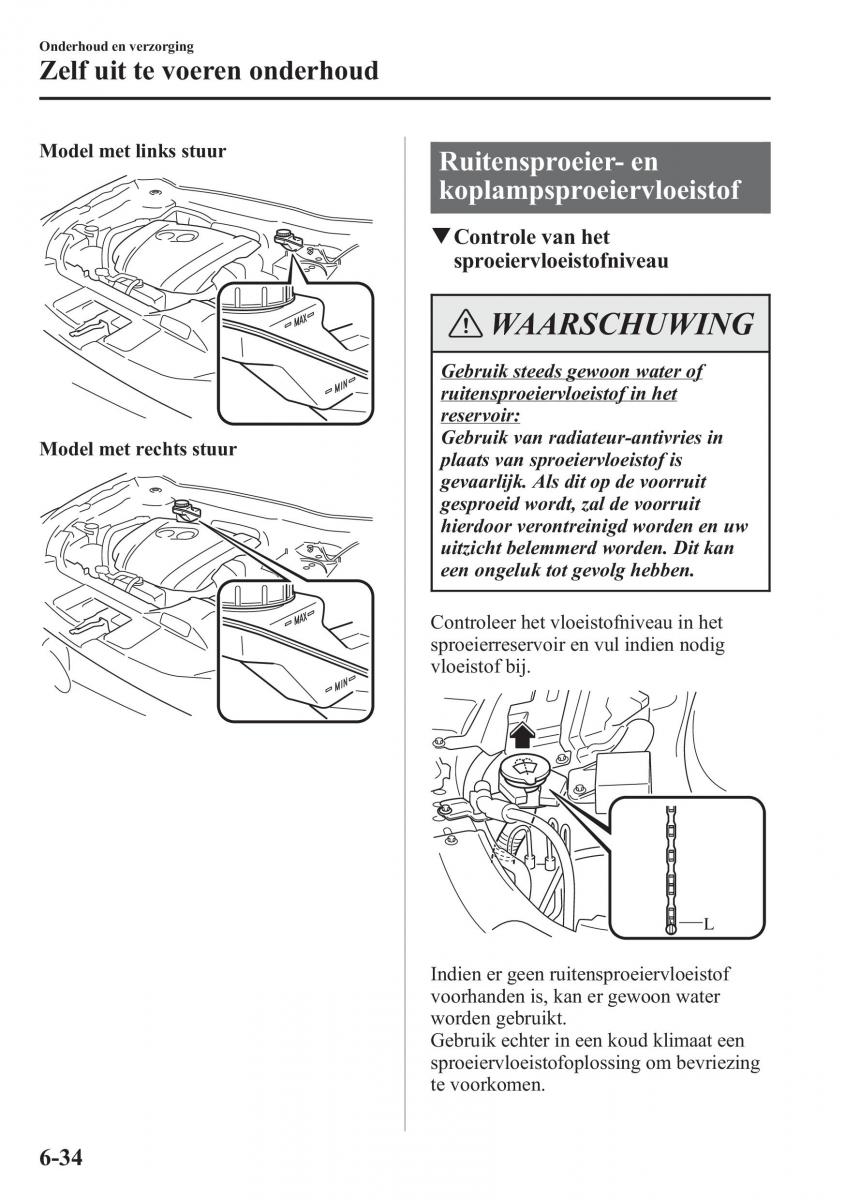 Onderhoud en verzorging
Zelf uit te voeren onderhoud

Model met links stuur

MAX
MIN

Model met rechts stuur

MAX
MIN

Ruitensproeier- en koplampsproeiervloeistof

▼Controle van het sproeiervloeistofniveau

WAARSCHUWING

Gebruik steeds gewoon water of ruitensproeiervloeistof in het reservoir:
Gebruik van radiateur-antivries in plaats van sproeiervloeistof is gevaarlijk. Als dit op de voorruit gesproeid wordt, zal de voorruit hierdoor verontreinigd worden en uw uitzicht belemmerd worden. Dit kan een ongeluk tot gevolg hebben.

Controleer het vloeistofniveau in het sproeierreservoir en vul indien nodig vloeistof bij.

L

Indien er geen ruitensproeiervloeistof voorhanden is, kan er gewoon water worden gebruikt.
Gebruik echter in een koud klimaat een sproeiervloeistofoplossing om bevriezing te voorkomen.

6-34